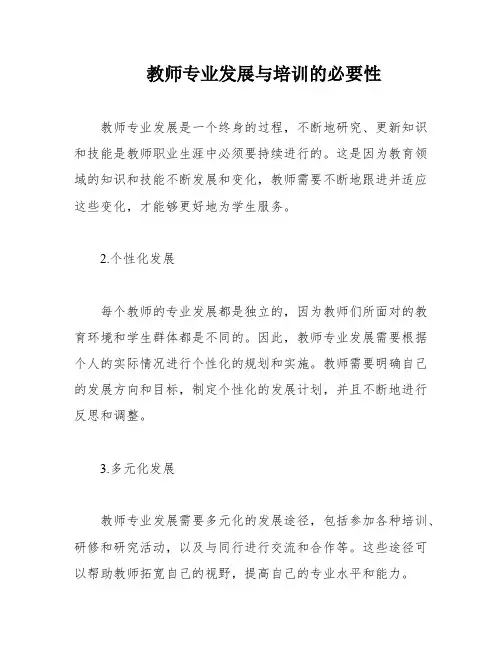 教师专业发展与培训的必要性

教师专业发展是一个终身的过程，不断地研究、更新知识和技能是教师职业生涯中必须要持续进行的。这是因为教育领域的知识和技能不断发展和变化，教师需要不断地跟进并适应这些变化，才能够更好地为学生服务。

2.个性化发展

每个教师的专业发展都是独立的，因为教师们所面对的教育环境和学生群体都是不同的。因此，教师专业发展需要根据个人的实际情况进行个性化的规划和实施。教师需要明确自己的发展方向和目标，制定个性化的发展计划，并且不断地进行反思和调整。

3.多元化发展

教师专业发展需要多元化的发展途径，包括参加各种培训、研修和研究活动，以及与同行进行交流和合作等。这些途径可以帮助教师拓宽自己的视野，提高自己的专业水平和能力。